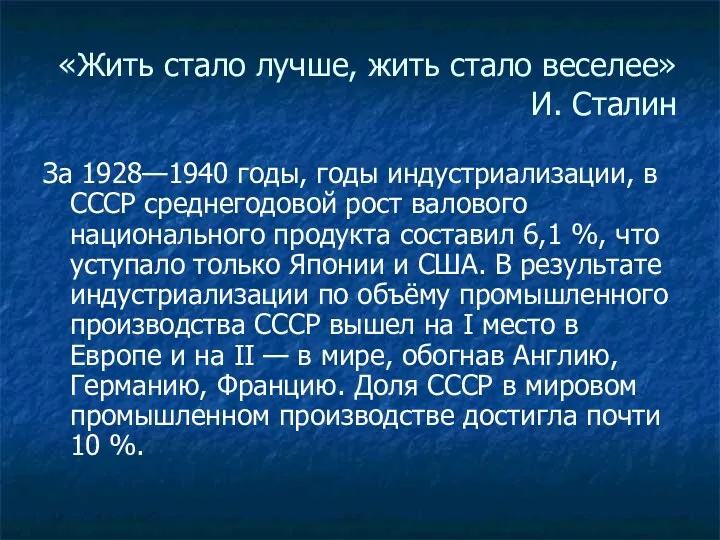 «Жить стало лучше, жить стало веселее»
И. Сталин

За 1928—1940 годы, годы индустриализации, в СССР среднегодовой рост валового национального продукта составил 6,1 %, что уступало только Японии и США. В результате индустриализации по объёму промышленного производства СССР вышел на I место в Европе и на II — в мире, обогнав Англию, Германию, Францию. Доля СССР в мировом промышленном производстве достигла почти 10 %.